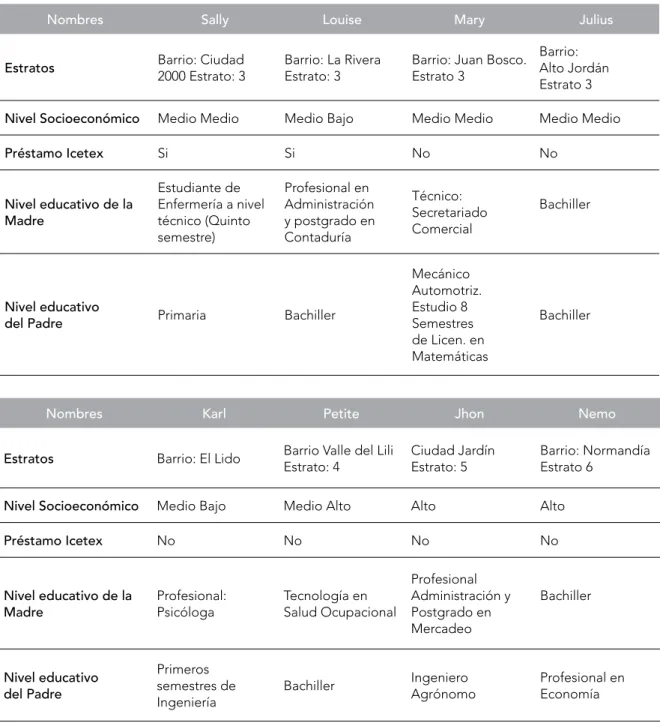 | Nombres | Sally | Louise | Mary | Julius |
|---|---|---|---|---|
| Estratos | Barrio: Ciudad 2000 Estrato: 3 | Barrio: La Rivera Estrato: 3 | Barrio: Juan Bosco. Estrato 3 | Barrio: Alto Jordán Estrato 3 |
| Nivel Socioeconómico | Medio Medio | Medio Bajo | Medio Medio | Medio Medio |
| Préstamo Icetex | Si | Si | No | No |
| Nivel educativo de la Madre | Estudiante de Enfermería a nivel técnico (Quinto semestre) | Profesional en Administración y postgrado en Contaduría | Técnico: Secretariado Comercial | Bachiller |
| Nivel educativo del Padre | Primaria | Bachiller | Mecánico Automotriz. Estudio 8 Semestres de Licen. en Matemáticas | Bachiller |

| Nombres | Karl | Petite | Jhon | Nemo |
|---|---|---|---|---|
| Estratos | Barrio: El Lido | Barrio Valle del Lili Estrato: 4 | Ciudad Jardín Estrato: 5 | Barrio: Normandía Estrato 6 |
| Nivel Socioeconómico | Medio Bajo | Medio Alto | Alto | Alto |
| Préstamo Icetex | No | No | No | No |
| Nivel educativo de la Madre | Profesional: Psicóloga | Tecnología en Salud Ocupacional | Profesional Administración y Postgrado en Mercadeo | Bachiller |
| Nivel educativo del Padre | Primeros semestres de Ingeniería | Bachiller | Ingeniero Agrónomo | Profesional en Economía |